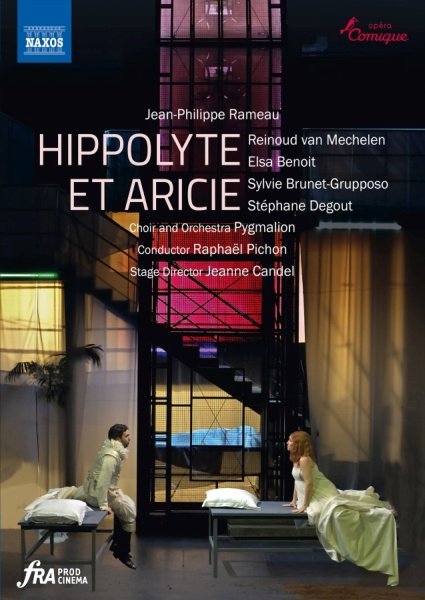 NAXOS

opéra Comique

Jean-Philippe Rameau

HIPPOLYTE ET ARICIE

Reinoud van Mechelen
Elsa Benoit
Sylvie Brunet-Grupposo
Stéphane Degout

Choir and Orchestra Pygmalion
Conductor Raphaël Pichon
Stage Director Jeanne Candel

fRA PROD CINEMA